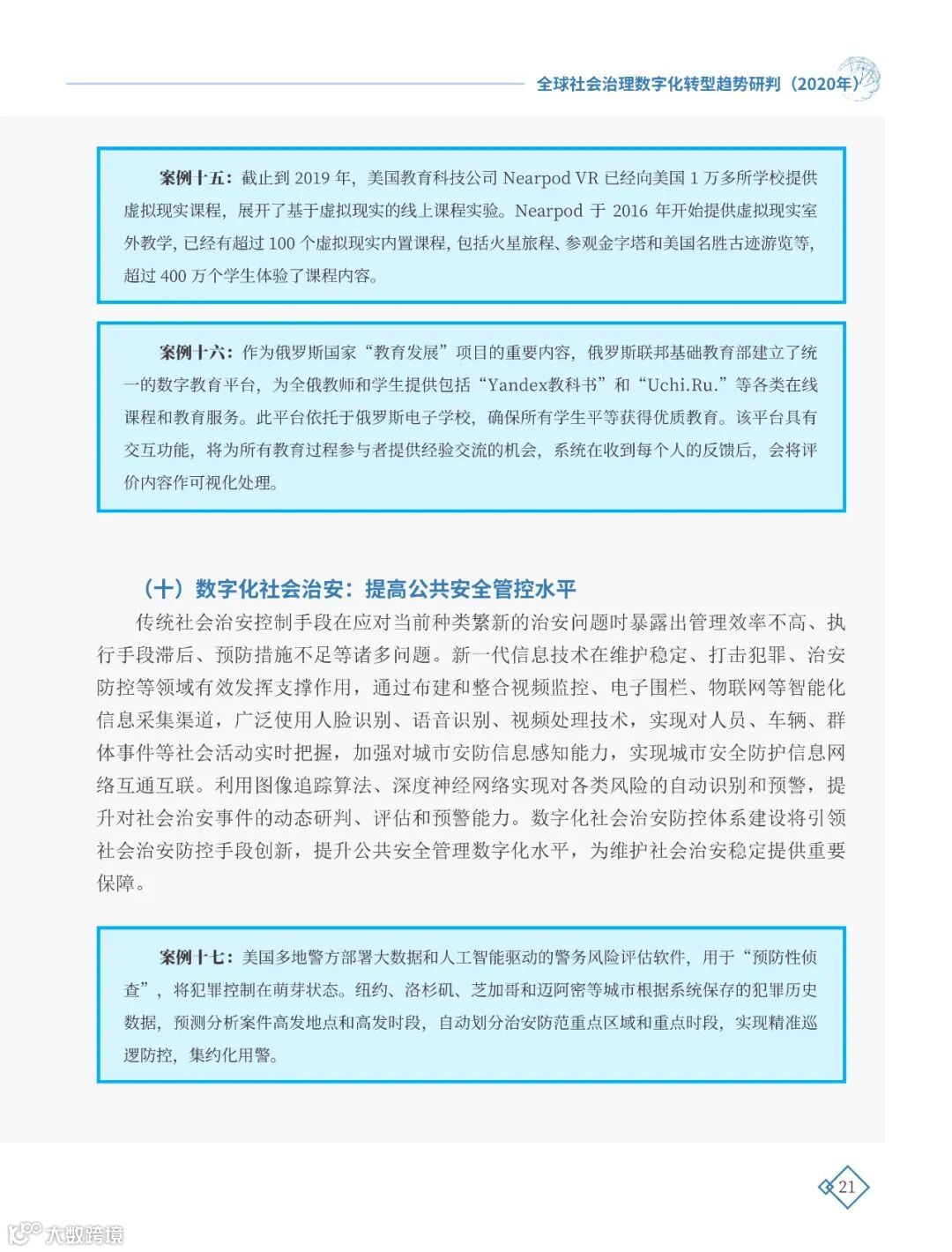 全球社会治理数字化转型趋势研判（2020年）

案例十五：截止到 2019 年，美国教育科技公司 Nearpod VR 已经向美国 1 万多所学校提供虚拟现实课程，展开了基于虚拟现实的线上课程实验。Nearpod 于 2016 年开始提供虚拟现实室外教学，已经有超过 100 个虚拟现实内置课程，包括火星旅程、参观金字塔和美国名胜古迹游览等，超过 400 万个学生体验了课程内容。

案例十六：作为俄罗斯国家“教育发展”项目的重要内容，俄罗斯联邦基础教育部建立了统一的数字教育平台，为全俄教师和学生提供包括“Yandex教科书”和“Uchi.Ru.”等各类在线课程和教育服务。此平台依托于俄罗斯电子学校，确保所有学生平等获得优质教育。该平台具有交互功能，将为所有教育过程参与者提供经验交流的机会，系统在收到每个人的反馈后，会将评价内容作可视化处理。

（十）数字化社会治安：提高公共安全管控水平

传统社会治安控制手段在应对当前种类繁新的治安问题时暴露出管理效率不高、执行手段滞后、预防措施不足等诸多问题。新一代信息技术在维护稳定、打击犯罪、治安防控等领域有效发挥支撑作用，通过布建和整合视频监控、电子围栏、物联网等智能化信息采集渠道，广泛使用人脸识别、语音识别、视频处理技术，实现对人员、车辆、群体事件等社会活动实时把握，加强对城市安防信息感知能力，实现城市安全防护信息网络互通互联。利用图像追踪算法、深度神经网络实现对各类风险的自动识别和预警，提升对社会治安事件的动态研判、评估和预警能力。数字化社会治安防控体系建设将引领社会治安防控手段创新，提升公共安全管理数字化水平，为维护社会治安稳定提供重要保障。

案例十七：美国多地警方部署大数据和人工智能驱动的警务风险评估软件，用于“预防性侦查”，将犯罪控制在萌芽状态。纽约、洛杉矶、芝加哥和迈阿密等城市根据系统保存的犯罪历史数据，预测分析案件高发地点和高发时段，自动划分治安防范重点区域和重点时段，实现精准巡逻防控，集约化用警。

21

大数跨境